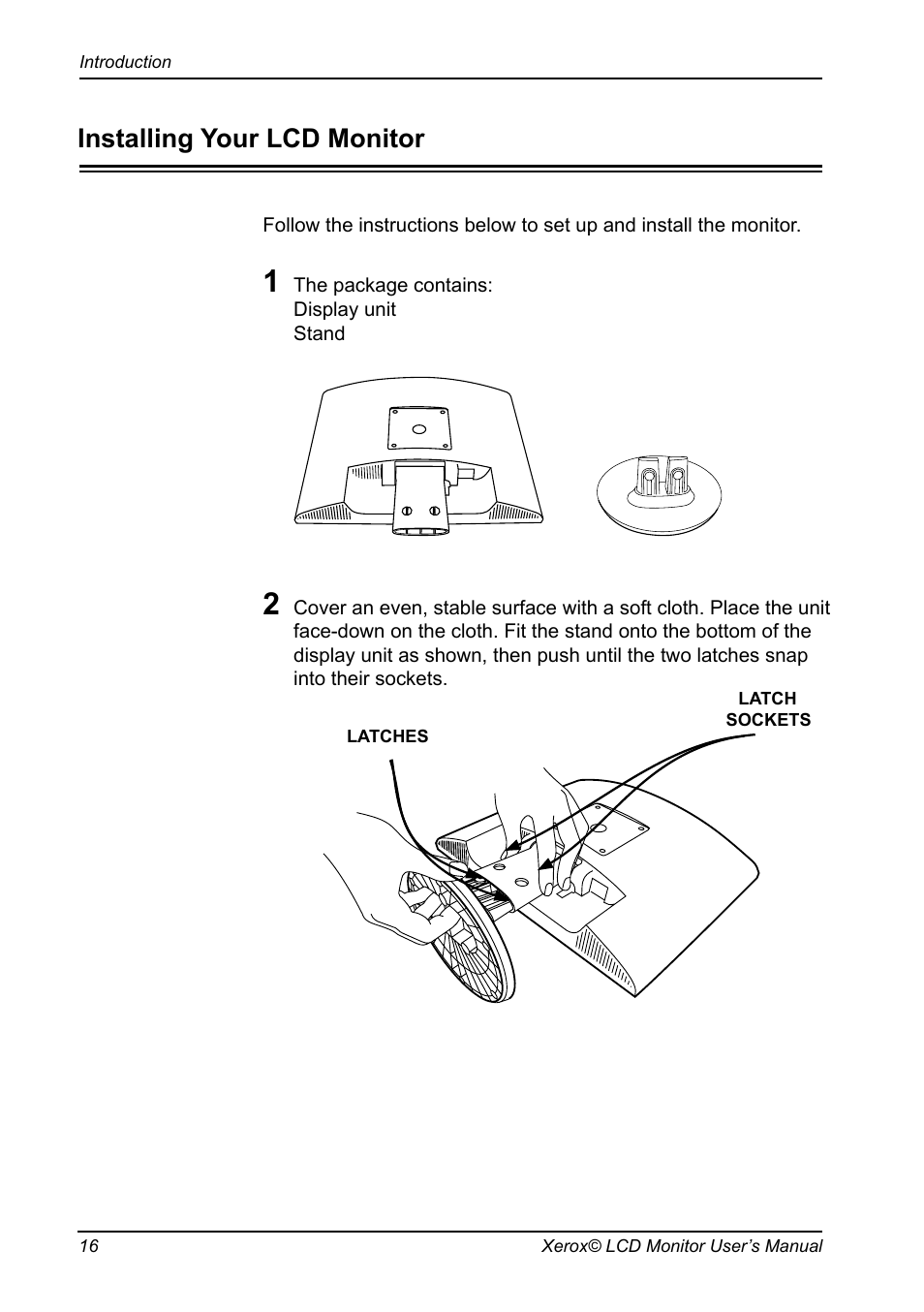 Introduction

Installing Your LCD Monitor

Follow the instructions below to set up and install the monitor.

1 The package contains:
Display unit
Stand

2 Cover an even, stable surface with a soft cloth. Place the unit face-down on the cloth. Fit the stand onto the bottom of the display unit as shown, then push until the two latches snap into their sockets.

LATCHES

LATCH SOCKETS

16

Xerox© LCD Monitor User's Manual